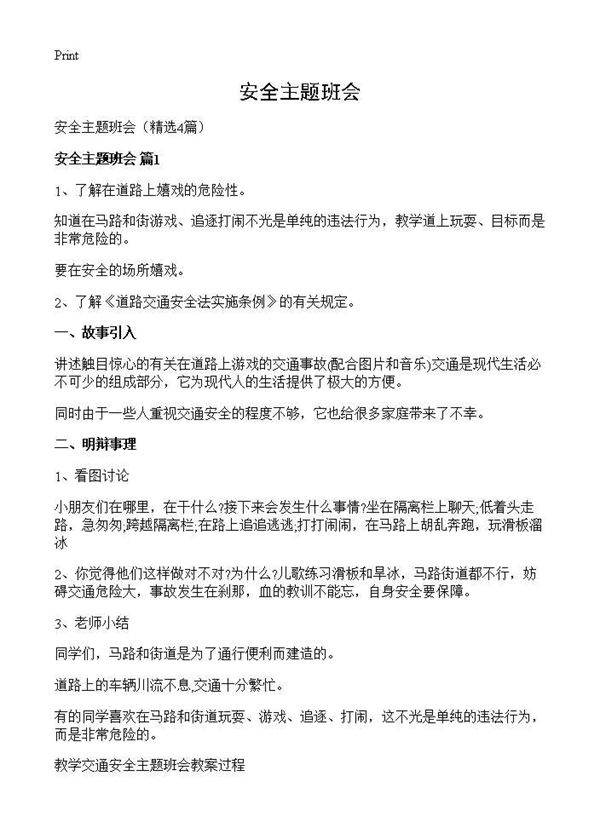 Print

安全主题班会

安全主题班会（精选4篇）

安全主题班会 篇1

1、了解在道路上嬉戏的危险性。

知道在马路和街游戏、追逐打闹不光是单纯的违法行为，教学道上玩耍、目标而是非常危险的。

要在安全的场所嬉戏。

2、了解《道路交通安全法实施条例》的有关规定。

一、故事引入

讲述触目惊心的有关在道路上游戏的交通事故(配合图片和音乐)交通是现代生活必不可少的组成部分，它为现代人的生活提供了极大的方便。

同时由于一些人重视交通安全的程度不够，它也给很多家庭带来了不幸。

二、明辩事理

1、看图讨论

小朋友们在哪里，在干什么?接下来会发生什么事情?坐在隔离栏上聊天;低着头走路，急匆匆;跨越隔离栏;在路上追追逃逃;打打闹闹，在马路上胡乱奔跑，玩滑板溜冰

2、你觉得他们这样做对不对?为什么?儿歌练习滑板和旱冰，马路街道都不行，妨碍交通危险大，事故发生在刹那，血的教训不能忘，自身安全要保障。

3、老师小结

同学们，马路和街道是为了通行便利而建造的。

道路上的车辆川流不息,交通十分繁忙。

有的同学喜欢在马路和街道玩耍、游戏、追逐、打闹，这不光是单纯的违法行为，而是非常危险的。

教学交通安全主题班会教案过程